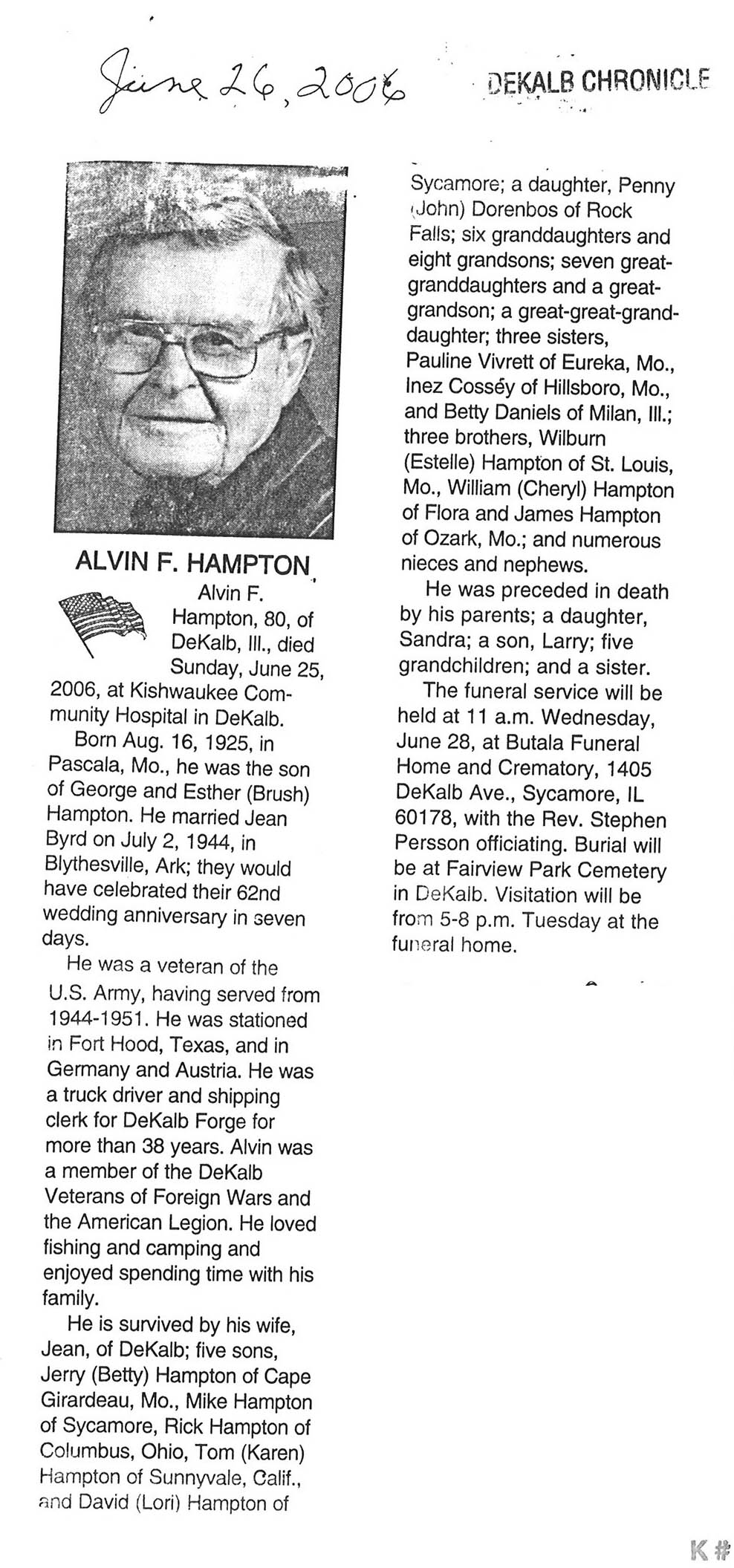 June 26, 2006

DEKALB CHRONICLE

ALVIN F. HAMPTON

Alvin F. Hampton, 80, of DeKalb, Ill., died Sunday, June 25, 2006, at Kishwaukee Community Hospital in DeKalb.

Born Aug. 16, 1925, in Pascala, Mo., he was the son of George and Esther (Brush) Hampton. He married Jean Byrd on July 2, 1944, in Blythesville, Ark; they would have celebrated their 62nd wedding anniversary in seven days.

He was a veteran of the U.S. Army, having served from 1944-1951. He was stationed in Fort Hood, Texas, and in Germany and Austria. He was a truck driver and shipping clerk for DeKalb Forge for more than 38 years. Alvin was a member of the DeKalb Veterans of Foreign Wars and the American Legion. He loved fishing and camping and enjoyed spending time with his family.

He is survived by his wife, Jean, of DeKalb; five sons, Jerry (Betty) Hampton of Cape Girardeau, Mo., Mike Hampton of Sycamore, Rick Hampton of Columbus, Ohio, Tom (Karen) Hampton of Sunnyvale, Calif., and David (Lori) Hampton of Sycamore; a daughter, Penny (John) Dorenbos of Rock Falls; six granddaughters and eight grandsons; seven great-granddaughters and a great-grandson; a great-great-granddaughter; three sisters, Pauline Vivrett of Eureka, Mo., Inez Cossey of Hillsboro, Mo., and Betty Daniels of Milan, Ill.; three brothers, Wilburn (Estelle) Hampton of St. Louis, Mo., William (Cheryl) Hampton of Flora and James Hampton of Ozark, Mo.; and numerous nieces and nephews.

He was preceded in death by his parents; a daughter, Sandra; a son, Larry; five grandchildren; and a sister.

The funeral service will be held at 11 a.m. Wednesday, June 28, at Butala Funeral Home and Crematory, 1405 DeKalb Ave., Sycamore, IL 60178, with the Rev. Stephen Persson officiating. Burial will be at Fairview Park Cemetery in DeKalb. Visitation will be from 5-8 p.m. Tuesday at the funeral home.

K #